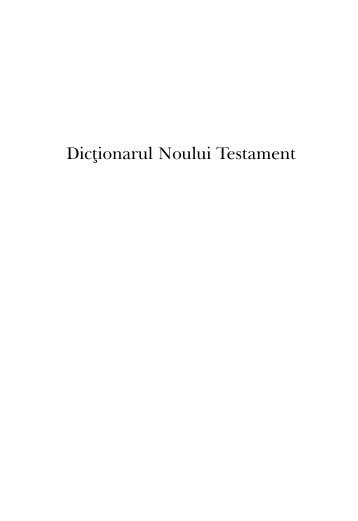 Dicţionarul Noului Testament